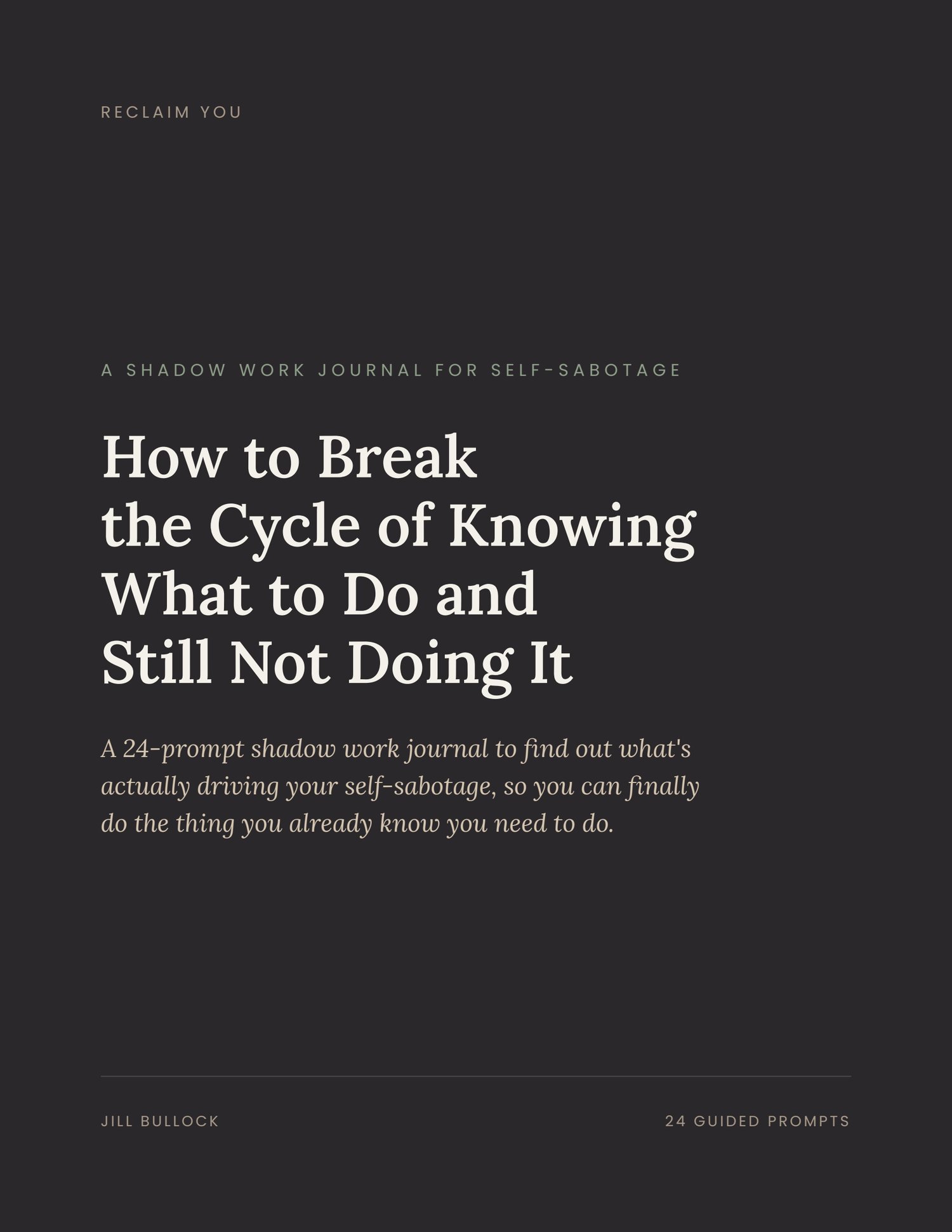 RECLAIM YOU

A SHADOW WORK JOURNAL FOR SELF-SABOTAGE

How to Break
the Cycle of Knowing
What to Do and
Still Not Doing It

A 24-prompt shadow work journal to find out what's actually driving your self-sabotage, so you can finally do the thing you already know you need to do.

JILL BULLOCK

24 GUIDED PROMPTS